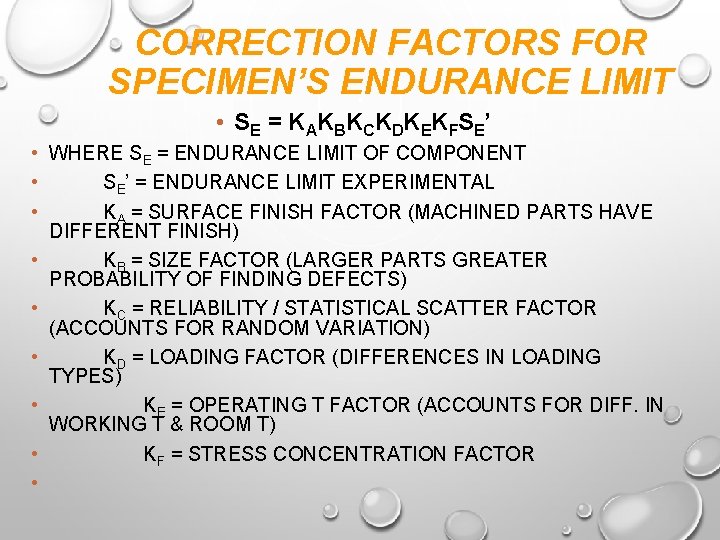 CORRECTION FACTORS FOR SPECIMEN'S ENDURANCE LIMIT

• $S_E = K_A K_B K_C K_D K_E K_F S_E'$

• WHERE $S_E$ = ENDURANCE LIMIT OF COMPONENT

• $S_E'$ = ENDURANCE LIMIT EXPERIMENTAL

• $K_A$ = SURFACE FINISH FACTOR (MACHINED PARTS HAVE DIFFERENT FINISH)

• $K_B$ = SIZE FACTOR (LARGER PARTS GREATER PROBABILITY OF FINDING DEFECTS)

• $K_C$ = RELIABILITY / STATISTICAL SCATTER FACTOR (ACCOUNTS FOR RANDOM VARIATION)

• $K_D$ = LOADING FACTOR (DIFFERENCES IN LOADING TYPES)

• $K_E$ = OPERATING T FACTOR (ACCOUNTS FOR DIFF. IN WORKING T & ROOM T)

• $K_F$ = STRESS CONCENTRATION FACTOR

•